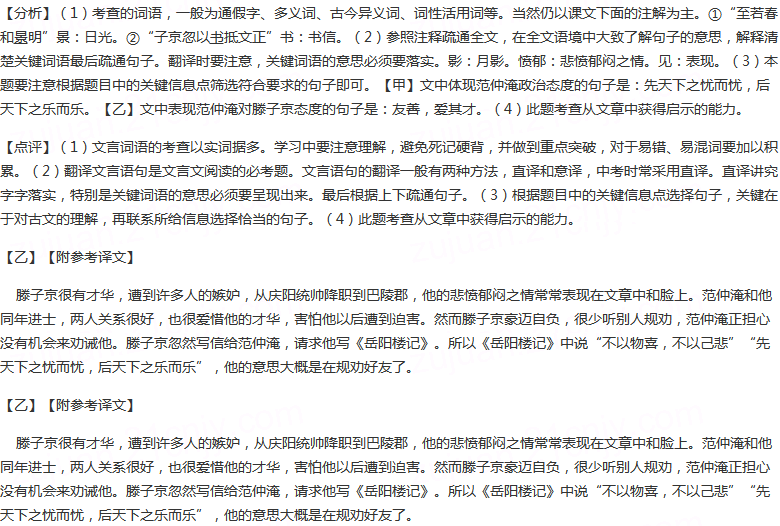 【分析】（1）考查的词语，一般为通假字、多义词、古今异义词、词性活用词等。当然仍以课文下面的注解为主。①“至若春和景明”景：日光。②“子京忽以书抵文正”书：书信。（2）参照注释疏通全文，在全文语境中大致了解句子的意思，解释清楚关键词语最后疏通句子。翻译时要注意，关键词语的意思必须要落实。影：月影。愤郁：悲愤郁闷之情。见：表现。（3）本题要注意根据题目中的关键信息点筛选符合要求的句子即可。【甲】文中体现范仲淹政治态度的句子是：先天下之忧而忧，后天下之乐而乐。【乙】文中表现范仲淹对滕子京态度的句子是：友善，爱其才。（4）此题考查从文章中获得启示的能力。

【点评】（1）文言词语的考查以实词据多。学习中要注意理解，避免死记硬背，并做到重点突破，对于易错、易混词要加以积累。（2）翻译文言语句是文言文阅读的必考题。文言语句的翻译一般有两种方法，直译和意译，中考时常采用直译。直译讲究字字落实，特别是关键词语的意思必须要呈现出来。最后根据上下疏通句子。（3）根据题目中的关键信息点选择句子，关键在于对古文的理解，再联系所给信息选择恰当的句子。（4）此题考查从文章中获得启示的能力。

【乙】【附参考译文】

滕子京很有才华，遭到许多人的嫉妒，从庆阳统帅降职到巴陵郡，他的悲愤郁闷之情常常表现在文章中和脸上。范仲淹和他同年进士，两人关系很好，也很爱惜他的才华，害怕他以后遭到迫害。然而滕子京豪迈自负，很少听别人规劝，范仲淹正担心没有机会来劝诫他。滕子京忽然写信给范仲淹，请求他写《岳阳楼记》。所以《岳阳楼记》中说“不以物喜，不以己悲”“先天下之忧而忧，后天下之乐而乐”，他的意思大概是在规劝好友了。

【乙】【附参考译文】

滕子京很有才华，遭到许多人的嫉妒，从庆阳统帅降职到巴陵郡，他的悲愤郁闷之情常常表现在文章中和脸上。范仲淹和他同年进士，两人关系很好，也很爱惜他的才华，害怕他以后遭到迫害。然而滕子京豪迈自负，很少听别人规劝，范仲淹正担心没有机会来劝诫他。滕子京忽然写信给范仲淹，请求他写《岳阳楼记》。所以《岳阳楼记》中说“不以物喜，不以己悲”“先天下之忧而忧，后天下之乐而乐”，他的意思大概是在规劝好友了。